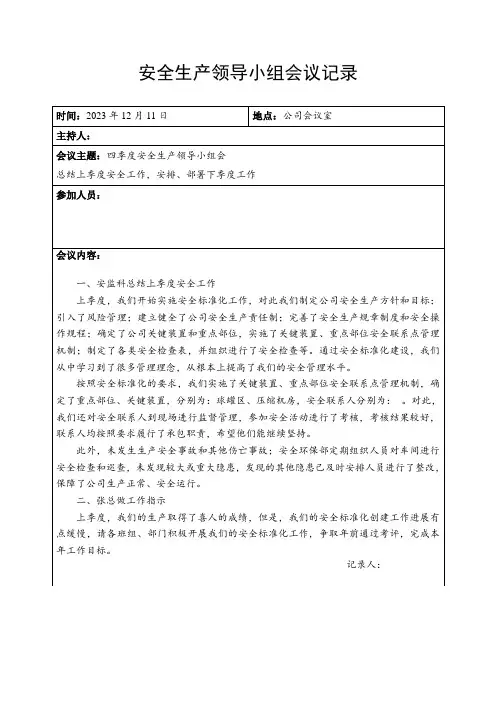 安全生产领导小组会议记录

| 时间：2023 年 12 月 11 日 | 地点：公司会议室 |
|---|---|
| 主持人： | |
| 会议主题：四季度安全生产领导小组会 总结上季度安全工作，安排、部署下季度工作 | |
| 参加人员： | |

会议内容：

一、安监科总结上季度安全工作

上季度，我们开始实施安全标准化工作，对此我们制定公司安全生产方针和目标；引入了风险管理；建立健全了公司安全生产责任制；完善了安全生产规章制度和安全操作规程；确定了公司关键装置和重点部位，实施了关键装置、重点部位安全联系点管理机制；制定了各类安全检查表，并组织进行了安全检查等。通过安全标准化建设，我们从中学习到了很多管理理念，从根本上提高了我们的安全管理水平。

按照安全标准化的要求，我们实施了关键装置、重点部位安全联系点管理机制，确定了重点部位、关键装置，分别为：球罐区、压缩机房，安全联系人分别为：　。对此，我们还对安全联系人到现场进行监督管理，参加安全活动进行了考核，考核结果较好，联系人均按照要求履行了承包职责，希望他们能继续坚持。

此外，未发生生产安全事故和其他伤亡事故；安全环保部定期组织人员对车间进行安全检查和巡查，未发现较大或重大隐患，发现的其他隐患已及时安排人员进行了整改，保障了公司生产正常、安全运行。

二、张总做工作指示

上季度，我们的生产取得了喜人的成绩，但是，我们的安全标准化创建工作进展有点缓慢，请各班组、部门积极开展我们的安全标准化工作，争取年前通过考评，完成本年工作目标。

记录人：